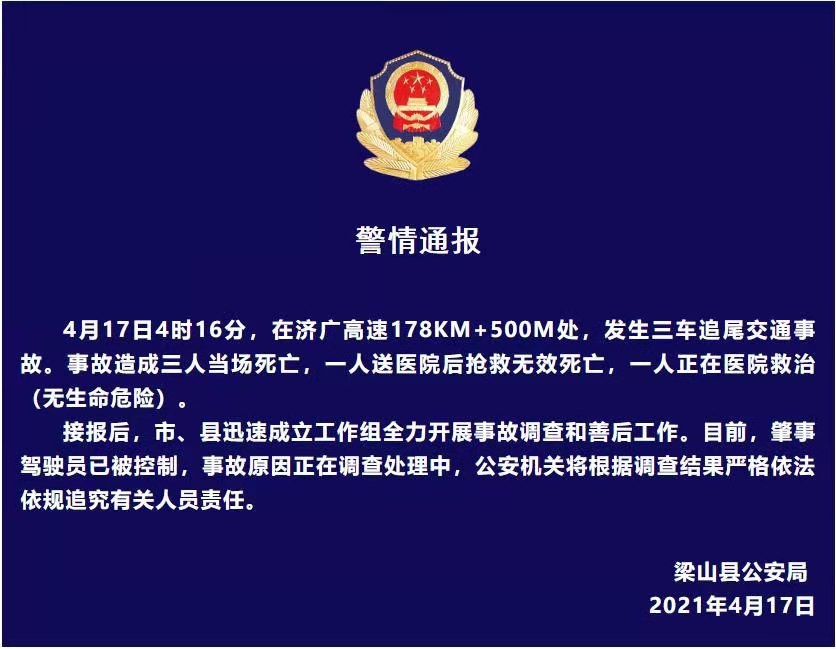 警情通报

4月17日4时16分，在济广高速178KM+500M处，发生三车追尾交通事故。事故造成三人当场死亡，一人送医院后抢救无效死亡，一人正在医院救治（无生命危险）。

接报后，市、县迅速成立工作组全力开展事故调查和善后工作。目前，肇事驾驶员已被控制，事故原因正在调查处理中，公安机关将根据调查结果严格依法依规追究有关人员责任。

梁山县公安局
2021年4月17日